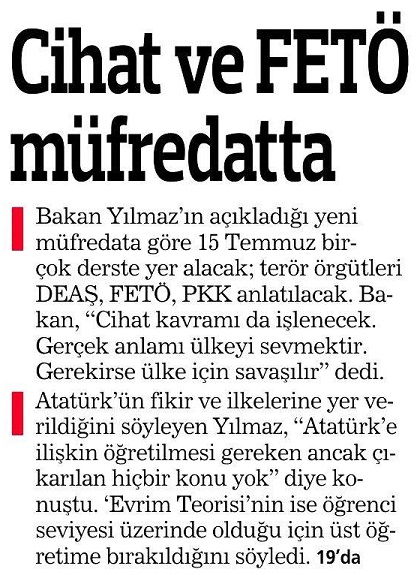 Cihat ve FETÖ müfredatta

Bakan Yılmaz'ın açıkladığı yeni müfredata göre 15 Temmuz birçok derste yer alacak; terör örgütleri DEAŞ, FETÖ, PKK anlatılacak. Bakan, "Cihat kavramı da işlenecek. Gerçek anlamı ülkeyi sevmektir. Gerekirse ülke için savaşılır" dedi.

Atatürk'ün fikir ve ilkelerine yer verildiğini söyleyen Yılmaz, "Atatürk'e ilişkin öğretilmesi gereken ancak çıkarılan hiçbir konu yok" diye konuştu. 'Evrim Teorisi'nin ise öğrenci seviyesi üzerinde olduğu için üst öğretime bırakıldığını söyledi. 19'da